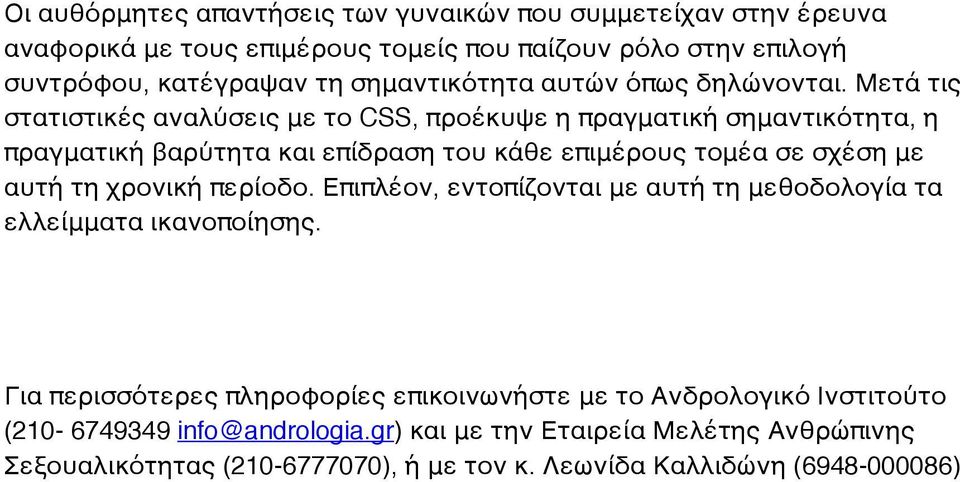 Οι αυθόρμητες απαντήσεις των γυναικών που συμμετείχαν στην έρευνα αναφορικά με τους επιμέρους τομείς που παίζουν ρόλο στην επιλογή συντρόφου, κατέγραψαν τη σημαντικότητα αυτών όπως δηλώνονται. Μετά τις στατιστικές αναλύσεις με το CSS, προέκυψε η πραγματική σημαντικότητα, η πραγματική βαρύτητα και επίδραση του κάθε επιμέρους τομέα σε σχέση με αυτή τη χρονική περίοδο. Επιπλέον, εντοπίζονται με αυτή τη μεθοδολογία τα ελλείμματα ικανοποίησης.

Για περισσότερες πληροφορίες επικοινωνήστε με το Ανδρολογικό Ινστιτούτο (210- 6749349 info@andrologia.gr) και με την Εταιρεία Μελέτης Ανθρώπινης Σεξουαλικότητας (210-6777070), ή με τον κ. Λεωνίδα Καλλιδώνη (6948-000086)